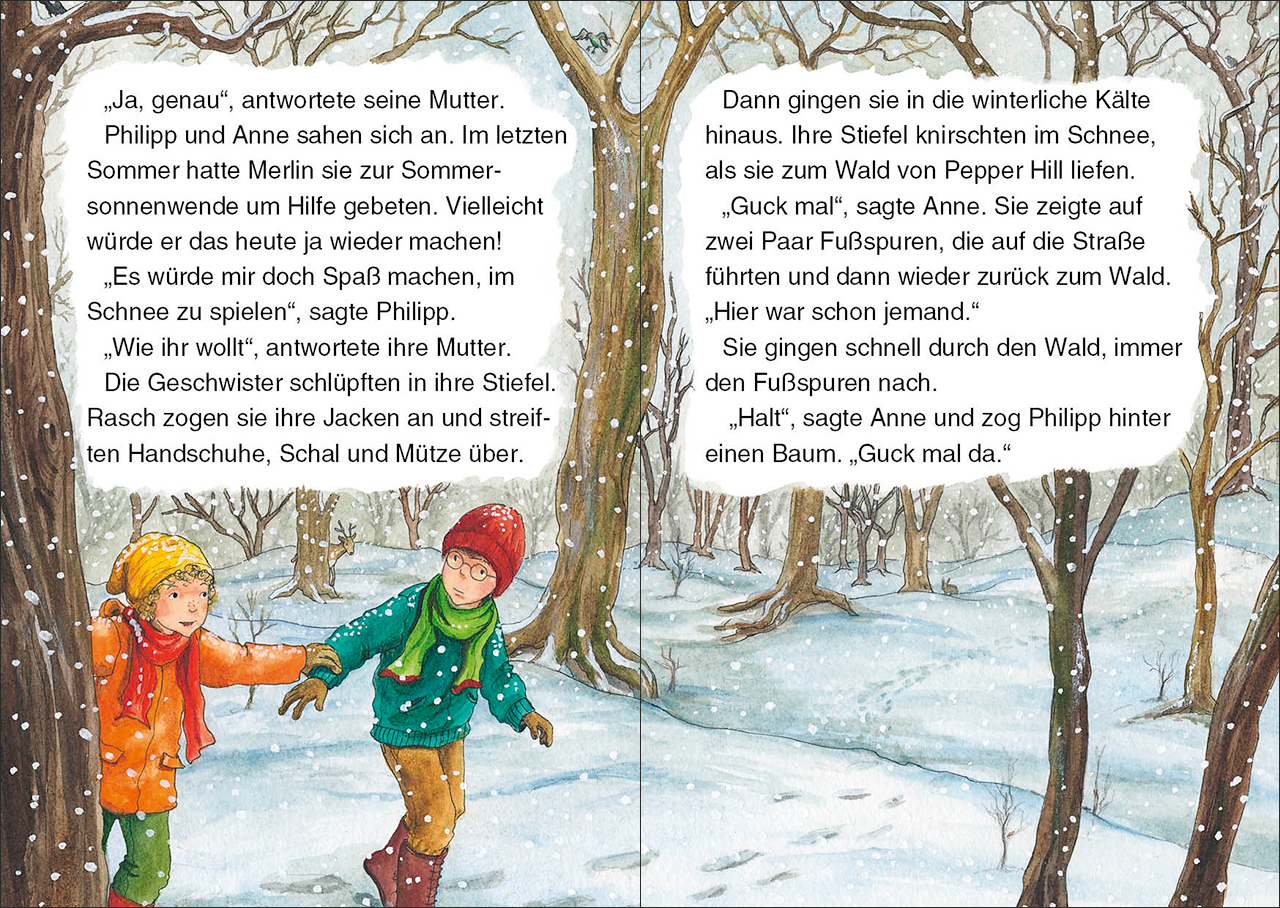 „Ja, genau“, antwortete seine Mutter.

Philipp und Anne sahen sich an. Im letzten Sommer hatte Merlin sie zur Sommersonnenwende um Hilfe gebeten. Vielleicht würde er das heute ja wieder machen!

„Es würde mir doch Spaß machen, im Schnee zu spielen“, sagte Philipp.

„Wie ihr wollt“, antwortete ihre Mutter.

Die Geschwister schlüpften in ihre Stiefel. Rasch zogen sie ihre Jacken an und streiften Handschuhe, Schal und Mütze über.

Dann gingen sie in die winterliche Kälte hinaus. Ihre Stiefel knirschten im Schnee, als sie zum Wald von Pepper Hill liefen.

„Guck mal“, sagte Anne. Sie zeigte auf zwei Paar Fußspuren, die auf die Straße führten und dann wieder zurück zum Wald. „Hier war schon jemand.“

Sie gingen schnell durch den Wald, immer den Fußspuren nach.

„Halt“, sagte Anne und zog Philipp hinter einen Baum. „Guck mal da.“